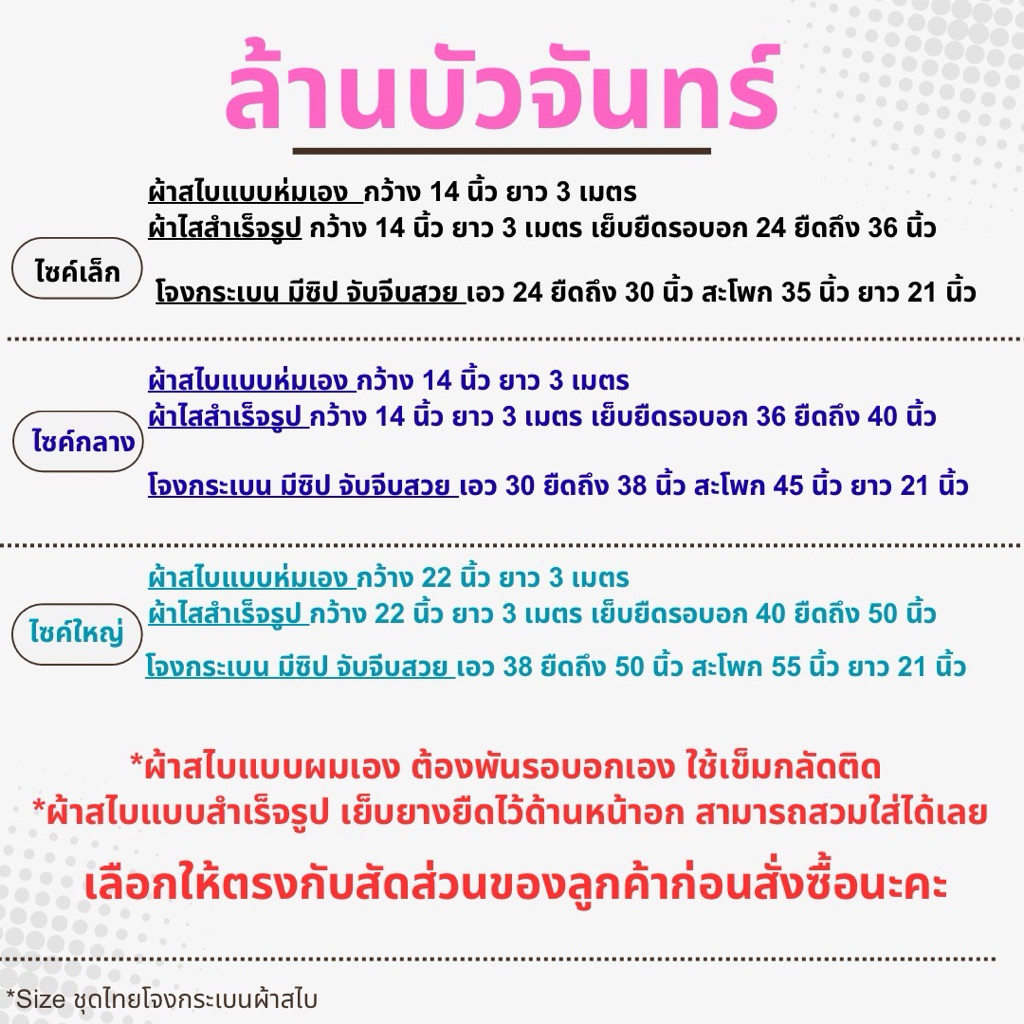 ล้านบัวจันทร์

ไซค์เล็ก

ผ้าสไบแบบห่มเอง กว้าง 14 นิ้ว ยาว 3 เมตร
ผ้าไสสำเร็จรูป กว้าง 14 นิ้ว ยาว 3 เมตร เย็บยืดรอบอก 24 ยืดถึง 36 นิ้ว

โจงกระเบน มีซิป จับจีบสวย เอว 24 ยืดถึง 30 นิ้ว สะโพก 35 นิ้ว ยาว 21 นิ้ว

ไซค์กลาง

ผ้าสไบแบบห่มเอง กว้าง 14 นิ้ว ยาว 3 เมตร
ผ้าไสสำเร็จรูป กว้าง 14 นิ้ว ยาว 3 เมตร เย็บยืดรอบอก 36 ยืดถึง 40 นิ้ว

โจงกระเบน มีซิป จับจีบสวย เอว 30 ยืดถึง 38 นิ้ว สะโพก 45 นิ้ว ยาว 21 นิ้ว

ไซค์ใหญ่

ผ้าสไบแบบห่มเอง กว้าง 22 นิ้ว ยาว 3 เมตร
ผ้าไสสำเร็จรูป กว้าง 22 นิ้ว ยาว 3 เมตร เย็บยืดรอบอก 40 ยืดถึง 50 นิ้ว
โจงกระเบน มีซิป จับจีบสวย เอว 38 ยืดถึง 50 นิ้ว สะโพก 55 นิ้ว ยาว 21 นิ้ว

*ผ้าสไบแบบผมเอง ต้องพันรอบอกเอง ใช้เข็มกลัดติด
*ผ้าสไบแบบสำเร็จรูป เย็บยางยืดไว้ด้านหน้าอก สามารถสวมใส่ได้เลย
เลือกให้ตรงกับสัดส่วนของลูกค้าก่อนสั่งซื้อนะคะ

*Size ชุดไทยโจงกระเบนผ้าสไบ